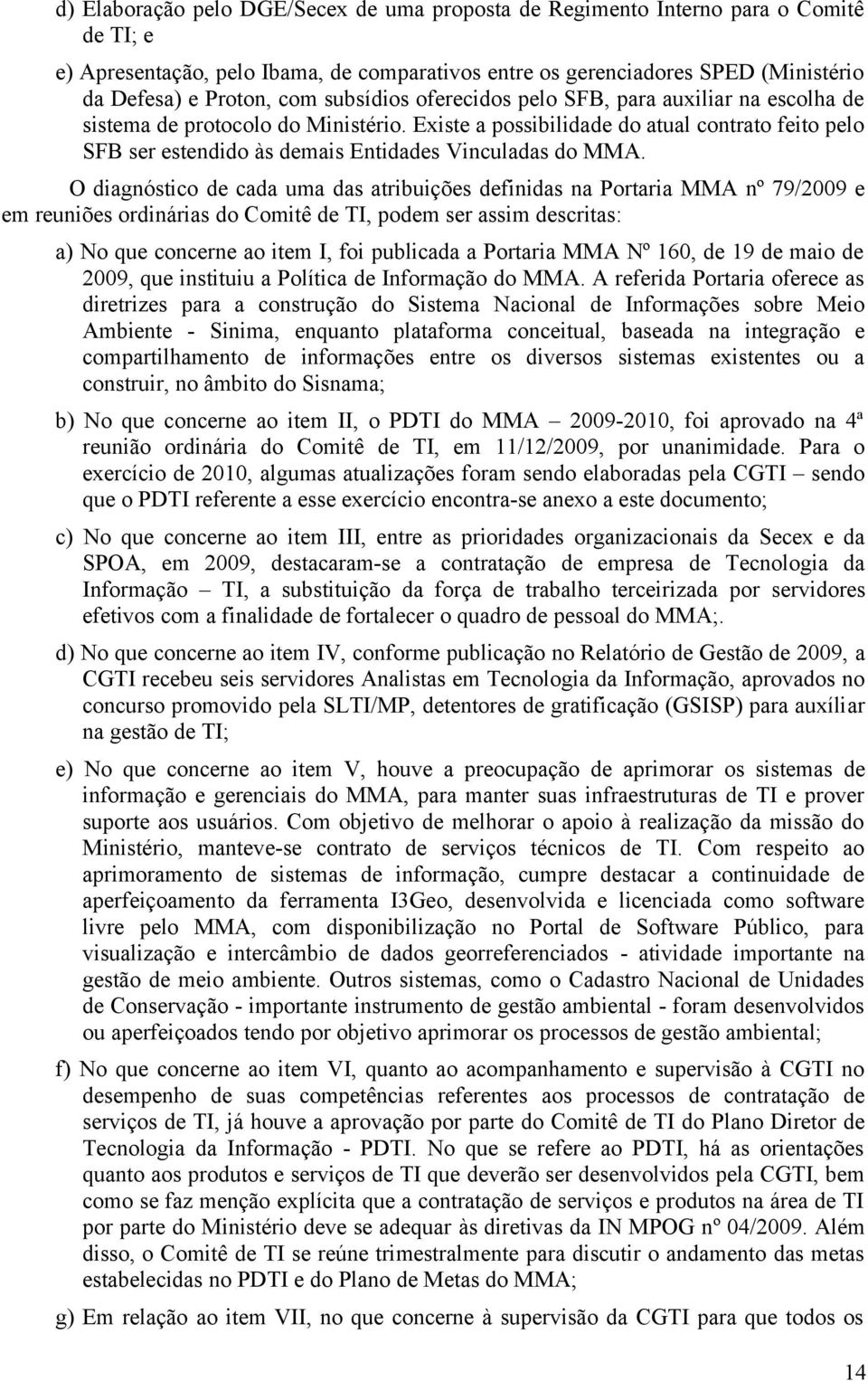 d) Elaboração pelo DGE/Secex de uma proposta de Regimento Interno para o Comitê de TI; e

e) Apresentação, pelo Ibama, de comparativos entre os gerenciadores SPED (Ministério da Defesa) e Proton, com subsídios oferecidos pelo SFB, para auxiliar na escolha de sistema de protocolo do Ministério. Existe a possibilidade do atual contrato feito pelo SFB ser estendido às demais Entidades Vinculadas do MMA.

O diagnóstico de cada uma das atribuições definidas na Portaria MMA nº 79/2009 e em reuniões ordinárias do Comitê de TI, podem ser assim descritas:

a) No que concerne ao item I, foi publicada a Portaria MMA Nº 160, de 19 de maio de 2009, que instituiu a Política de Informação do MMA. A referida Portaria oferece as diretrizes para a construção do Sistema Nacional de Informações sobre Meio Ambiente - Sinima, enquanto plataforma conceitual, baseada na integração e compartilhamento de informações entre os diversos sistemas existentes ou a construir, no âmbito do Sisnama;

b) No que concerne ao item II, o PDTI do MMA – 2009-2010, foi aprovado na 4ª reunião ordinária do Comitê de TI, em 11/12/2009, por unanimidade. Para o exercício de 2010, algumas atualizações foram sendo elaboradas pela CGTI – sendo que o PDTI referente a esse exercício encontra-se anexo a este documento;

c) No que concerne ao item III, entre as prioridades organizacionais da Secex e da SPOA, em 2009, destacaram-se a contratação de empresa de Tecnologia da Informação – TI, a substituição da força de trabalho terceirizada por servidores efetivos com a finalidade de fortalecer o quadro de pessoal do MMA;.

d) No que concerne ao item IV, conforme publicação no Relatório de Gestão de 2009, a CGTI recebeu seis servidores Analistas em Tecnologia da Informação, aprovados no concurso promovido pela SLTI/MP, detentores de gratificação (GSISP) para auxíliar na gestão de TI;

e) No que concerne ao item V, houve a preocupação de aprimorar os sistemas de informação e gerenciais do MMA, para manter suas infraestruturas de TI e prover suporte aos usuários. Com objetivo de melhorar o apoio à realização da missão do Ministério, manteve-se contrato de serviços técnicos de TI. Com respeito ao aprimoramento de sistemas de informação, cumpre destacar a continuidade de aperfeiçoamento da ferramenta I3Geo, desenvolvida e licenciada como software livre pelo MMA, com disponibilização no Portal de Software Público, para visualização e intercâmbio de dados georreferenciados - atividade importante na gestão de meio ambiente. Outros sistemas, como o Cadastro Nacional de Unidades de Conservação - importante instrumento de gestão ambiental - foram desenvolvidos ou aperfeiçoados tendo por objetivo aprimorar os processos de gestão ambiental;

f) No que concerne ao item VI, quanto ao acompanhamento e supervisão à CGTI no desempenho de suas competências referentes aos processos de contratação de serviços de TI, já houve a aprovação por parte do Comitê de TI do Plano Diretor de Tecnologia da Informação - PDTI. No que se refere ao PDTI, há as orientações quanto aos produtos e serviços de TI que deverão ser desenvolvidos pela CGTI, bem como se faz menção explícita que a contratação de serviços e produtos na área de TI por parte do Ministério deve se adequar às diretivas da IN MPOG nº 04/2009. Além disso, o Comitê de TI se reúne trimestralmente para discutir o andamento das metas estabelecidas no PDTI e do Plano de Metas do MMA;

g) Em relação ao item VII, no que concerne à supervisão da CGTI para que todos os

14